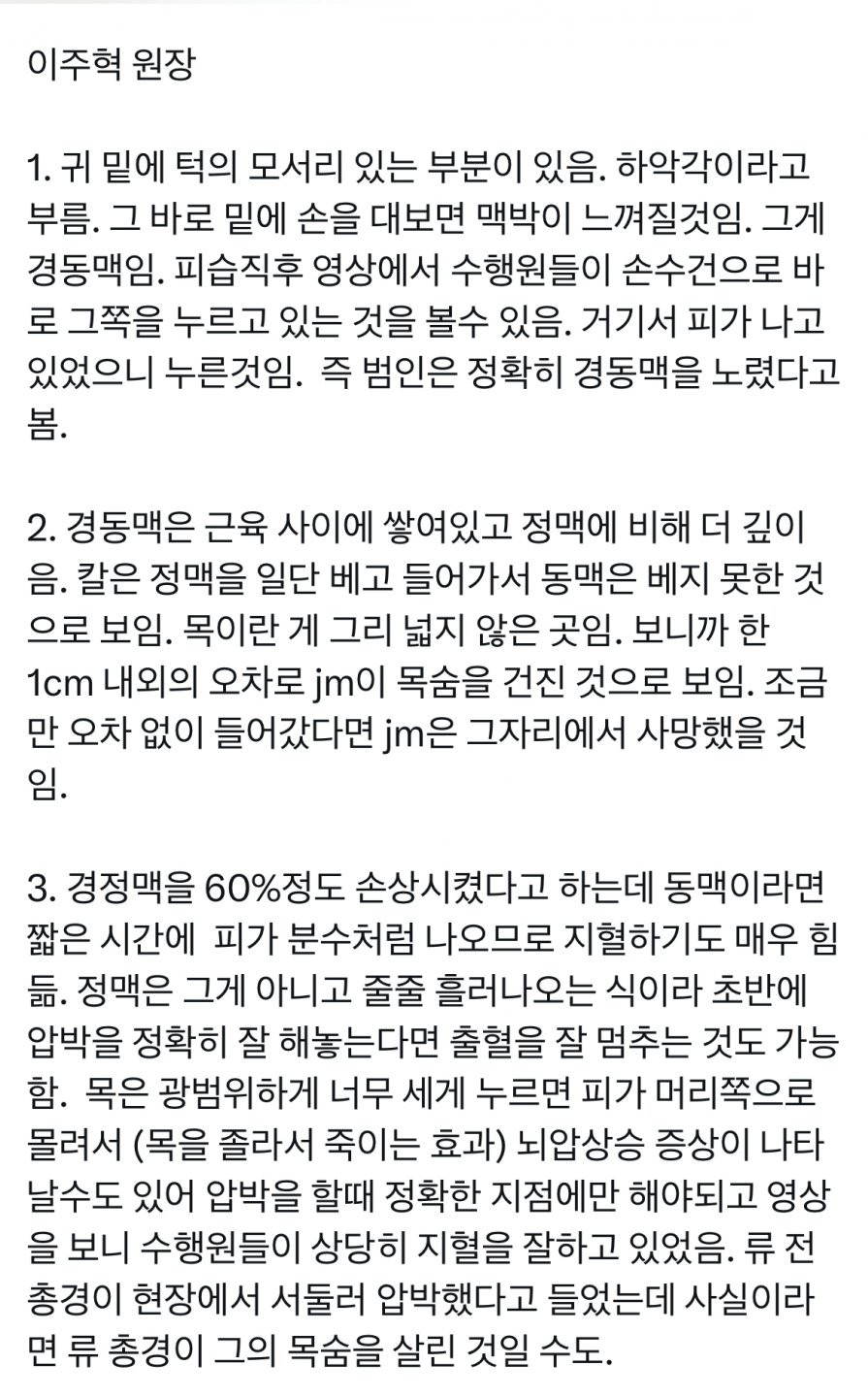 이주혁 원장

1. 귀 밑에 턱의 모서리 있는 부분이 있음. 하악각이라고 부름. 그 바로 밑에 손을 대보면 맥박이 느껴질것임. 그게 경동맥임. 피습직후 영상에서 수행원들이 손수건으로 바로 그쪽을 누르고 있는 것을 볼수 있음. 거기서 피가 나고 있었으니 누른것임. 즉 범인은 정확히 경동맥을 노렸다고 봄.

2. 경동맥은 근육 사이에 쌓여있고 정맥에 비해 더 깊이 음. 칼은 정맥을 일단 베고 들어가서 동맥은 베지 못한 것으로 보임. 목이란 게 그리 넓지 않은 곳임. 보니까 한 1cm 내외의 오차로 jm이 목숨을 건진 것으로 보임. 조금만 오차 없이 들어갔다면 jm은 그자리에서 사망했을 것임.

3. 경정맥을 60%정도 손상시켰다고 하는데 동맥이라면 짧은 시간에 피가 분수처럼 나오므로 지혈하기도 매우 힘듦. 정맥은 그게 아니고 줄줄 흘러나오는 식이라 초반에 압박을 정확히 잘 해놓는다면 출혈을 잘 멈추는 것도 가능함. 목은 광범위하게 너무 세게 누르면 피가 머리쪽으로 몰려서 (목을 졸라서 죽이는 효과) 뇌압상승 증상이 나타날수도 있어 압박을 할때 정확한 지점에만 해야되고 영상을 보니 수행원들이 상당히 지혈을 잘하고 있었음. 류 전 총경이 현장에서 서둘러 압박했다고 들었는데 사실이라면 류 총경이 그의 목숨을 살린 것일 수도.